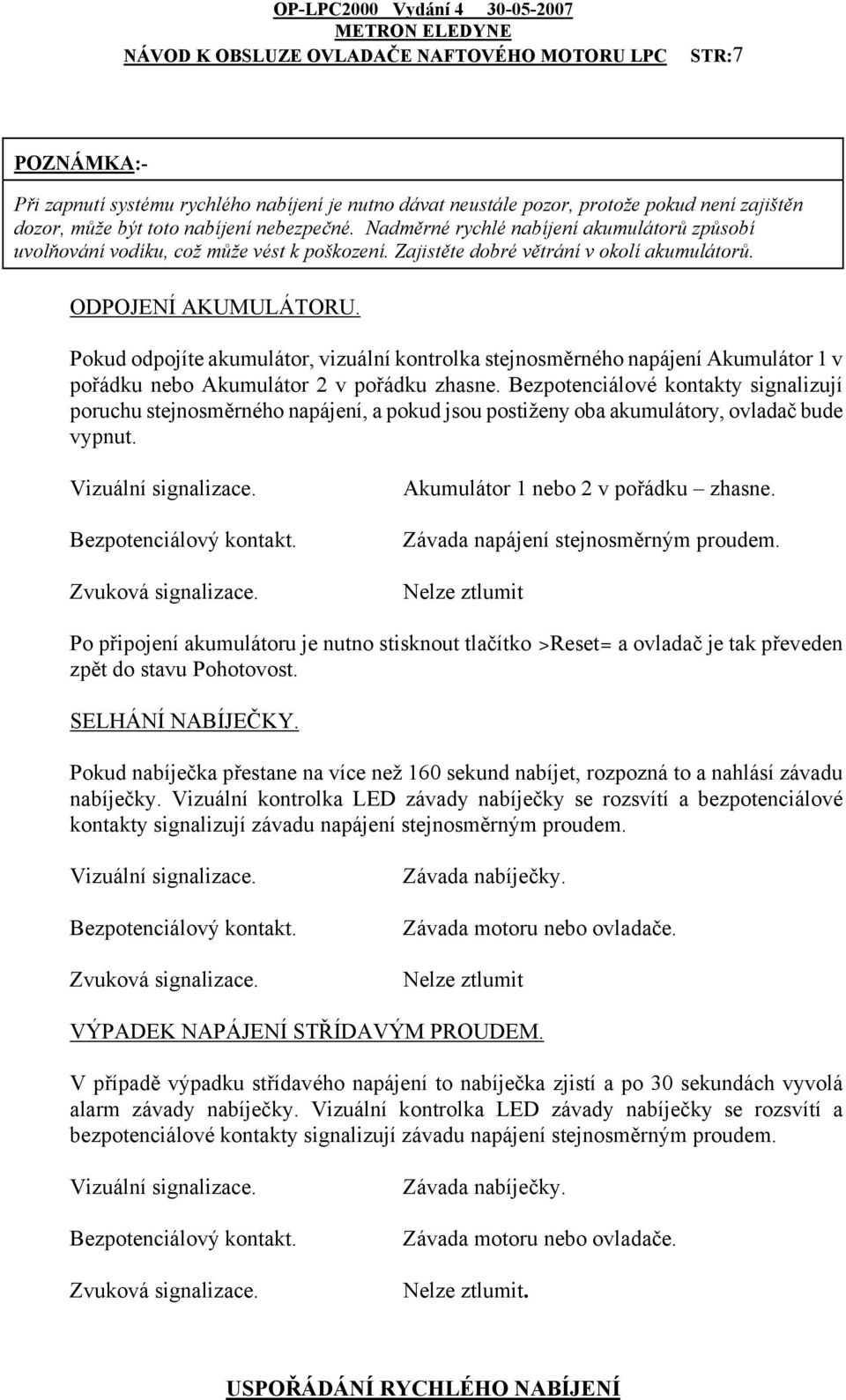 OP-LPC2000 Vydání 4 30-05-2007
METRON ELEDYNE
NÁVOD K OBSLUZE OVLADAČE NAFTOVÉHO MOTORU LPC STR:7

POZNÁMKA:-

Při zapnutí systému rychlého nabíjení je nutno dávat neustále pozor, protože pokud není zajištěn dozor, může být toto nabíjení nebezpečné. Nadměrné rychlé nabíjení akumulátorů způsobí uvolňování vodíku, což může vést k poškození. Zajistěte dobré větrání v okolí akumulátorů.

ODPOJENÍ AKUMULÁTORU.

Pokud odpojíte akumulátor, vizuální kontrolka stejnosměrného napájení Akumulátor 1 v pořádku nebo Akumulátor 2 v pořádku zhasne. Bezpotenciálové kontakty signalizují poruchu stejnosměrného napájení, a pokud jsou postiženy oba akumulátory, ovladač bude vypnut.

Vizuální signalizace. Akumulátor 1 nebo 2 v pořádku – zhasne.

Bezpotenciálový kontakt. Závada napájení stejnosměrným proudem.

Zvuková signalizace. Nelze ztlumit

Po připojení akumulátoru je nutno stisknout tlačítko >Reset= a ovladač je tak převeden zpět do stavu Pohotovost.

SELHÁNÍ NABÍJEČKY.

Pokud nabíječka přestane na více než 160 sekund nabíjet, rozpozná to a nahlásí závadu nabíječky. Vizuální kontrolka LED závady nabíječky se rozsvítí a bezpotenciálové kontakty signalizují závadu napájení stejnosměrným proudem.

Vizuální signalizace. Závada nabíječky.

Bezpotenciálový kontakt. Závada motoru nebo ovladače.

Zvuková signalizace. Nelze ztlumit

VÝPADEK NAPÁJENÍ STŘÍDAVÝM PROUDEM.

V případě výpadku střídavého napájení to nabíječka zjistí a po 30 sekundách vyvolá alarm závady nabíječky. Vizuální kontrolka LED závady nabíječky se rozsvítí a bezpotenciálové kontakty signalizují závadu napájení stejnosměrným proudem.

Vizuální signalizace. Závada nabíječky.

Bezpotenciálový kontakt. Závada motoru nebo ovladače.

Zvuková signalizace. Nelze ztlumit.

USPOŘÁDÁNÍ RYCHLÉHO NABÍJENÍ